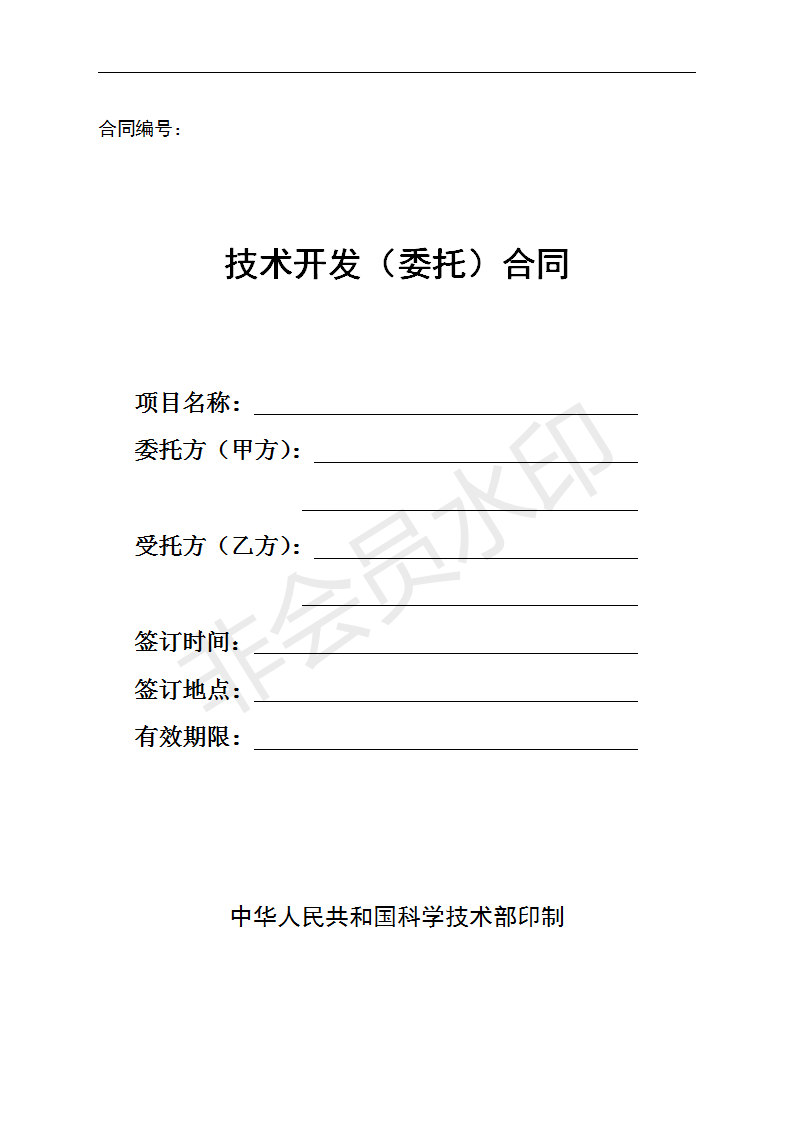 合同编号：

技术开发（委托）合同

项目名称：

委托方（甲方）：

受托方（乙方）：

签订时间：

签订地点：

有效期限：

非会员水印

中华人民共和国科学技术部印制